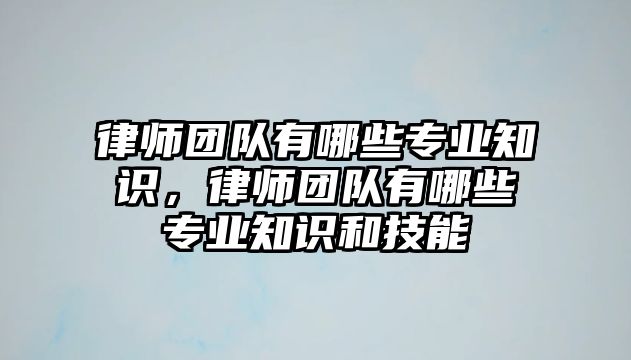 律师团队有哪些专业知识，律师团队有哪些专业知识和技能